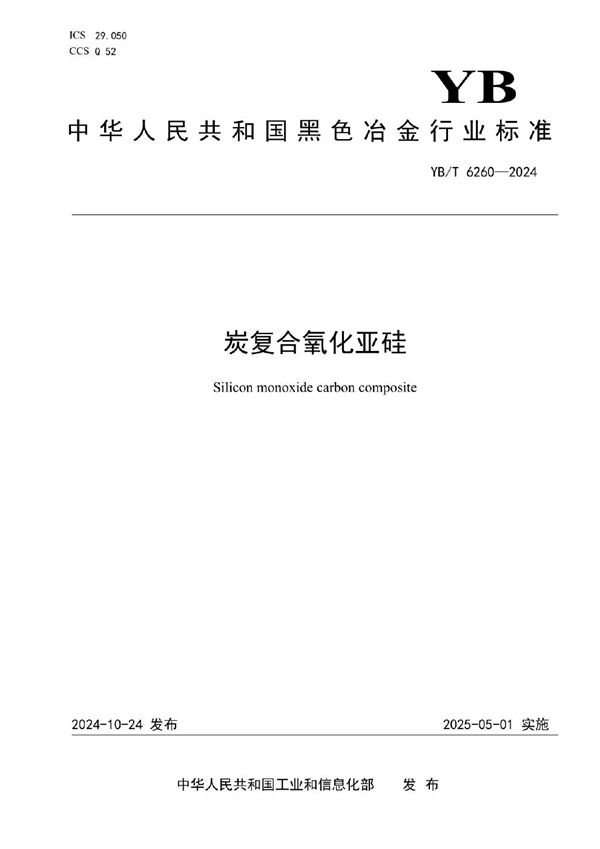 ICS 29.050
CCS Q 52

YB

中华人民共和国黑色冶金行业标准

YB/T 6260—2024

炭复合氧化亚硅

Silicon monoxide carbon composite

2024-10-24 发布

2025-05-01 实施

中华人民共和国工业和信息化部 发布